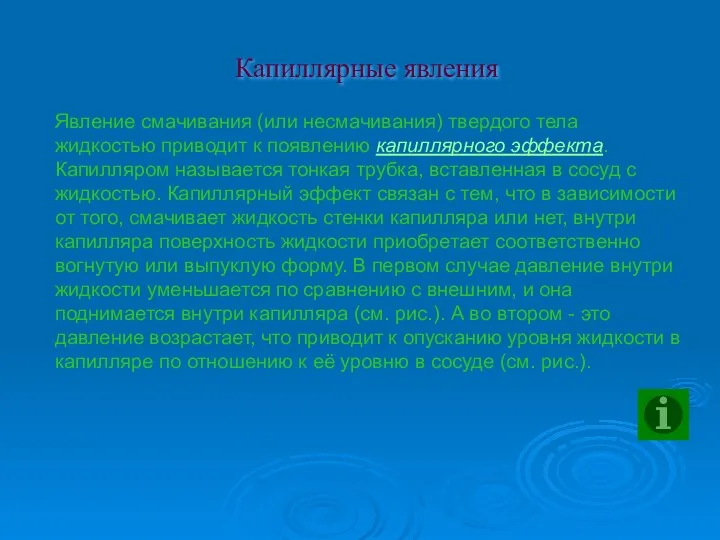 Капиллярные явления

Явление смачивания (или несмачивания) твердого тела жидкостью приводит к появлению капиллярного эффекта. Капилляром называется тонкая трубка, вставленная в сосуд с жидкостью. Капиллярный эффект связан с тем, что в зависимости от того, смачивает жидкость стенки капилляра или нет, внутри капилляра поверхность жидкости приобретает соответственно вогнутую или выпуклую форму. В первом случае давление внутри жидкости уменьшается по сравнению с внешним, и она поднимается внутри капилляра (см. рис.). А во втором - это давление возрастает, что приводит к опусканию уровня жидкости в капилляре по отношению к её уровню в сосуде (см. рис.).

i